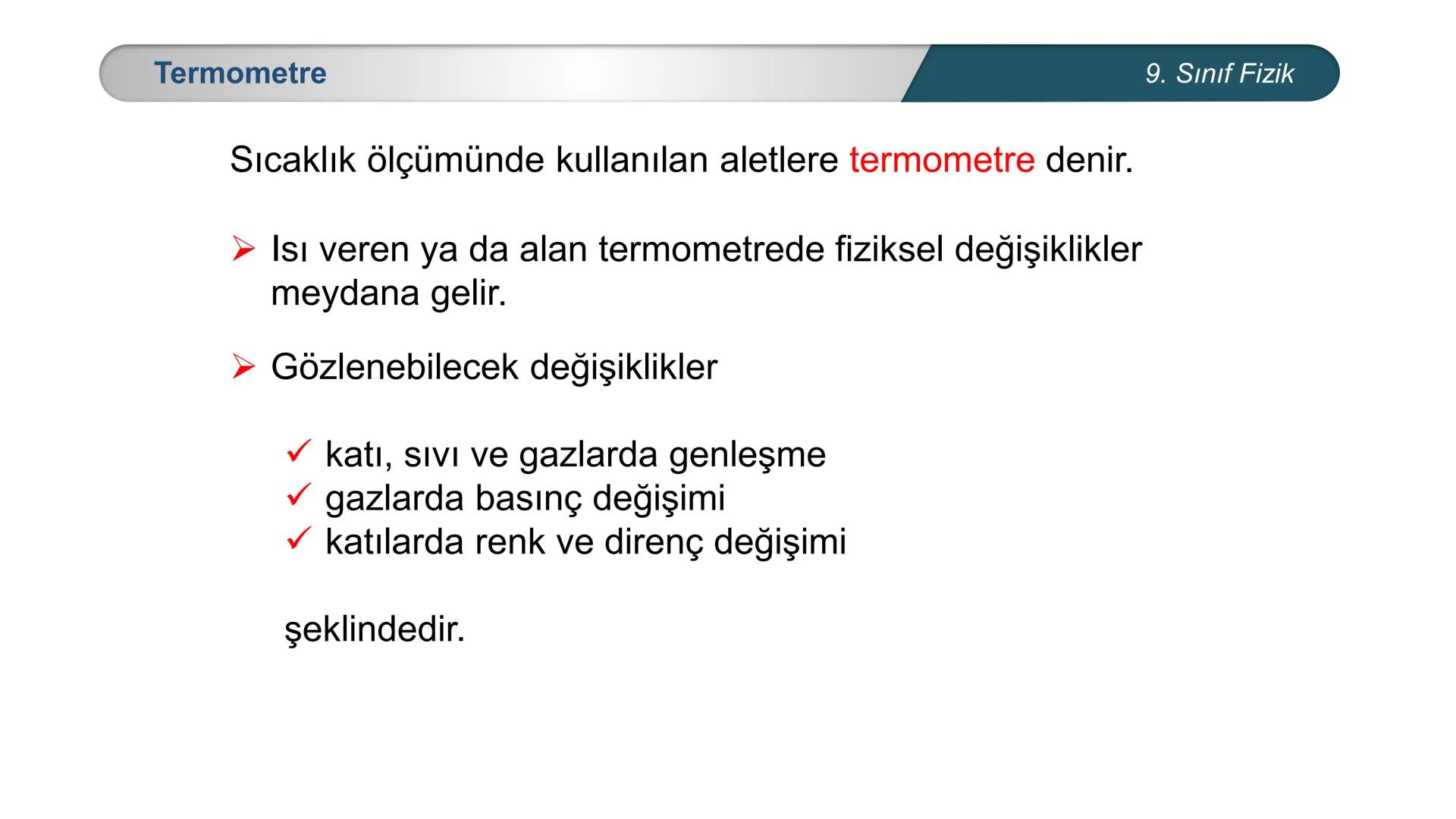 Termometre

9. Sınıf Fizik

Sıcaklık ölçümünde kullanılan aletlere termometre denir.

➢ Isı veren ya da alan termometrede fiziksel değişiklikler meydana gelir.

➢ Gözlenebilecek değişiklikler

✓ katı, sıvı ve gazlarda genleşme
✓ gazlarda basınç değişimi
✓ katılarda renk ve direnç değişimi

şeklindedir.